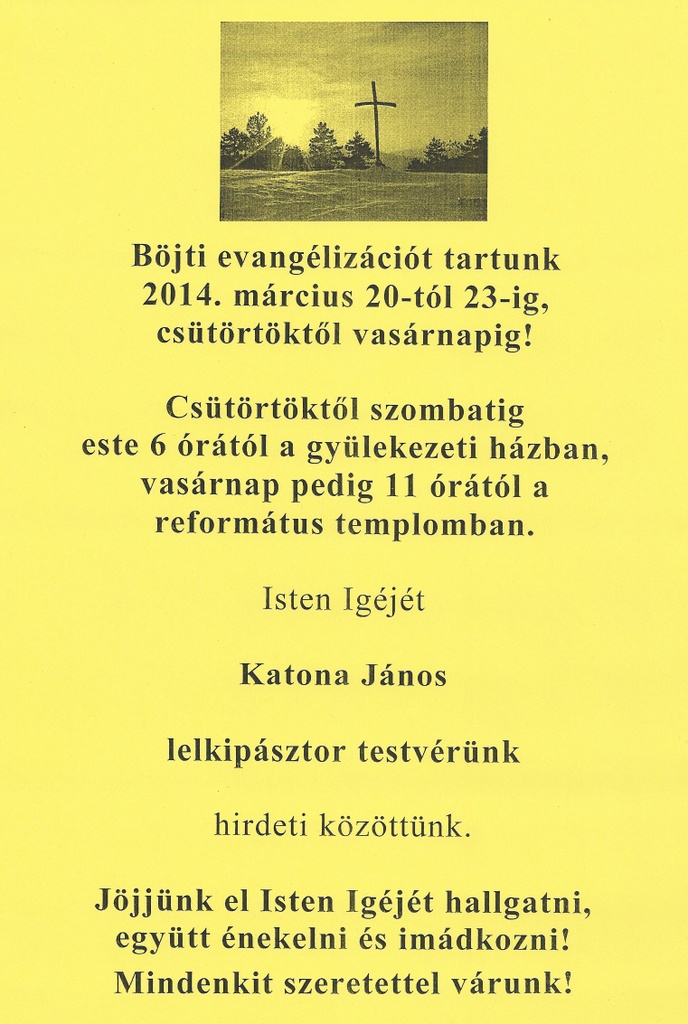 Böjti evangélizációt tartunk 2014. március 20-tól 23-ig, csütörtöktől vasárnapig!

Csütörtöktől szombatig este 6 órától a gyülekezeti házban, vasárnap pedig 11 órától a református templomban.

Isten Igéjét

Katona János

lelkipásztor testvérünk

hirdeti közöttünk.

Jöjjünk el Isten Igéjét hallgatni, együtt énekelni és imádkozni!
Mindenkit szeretettel várunk!